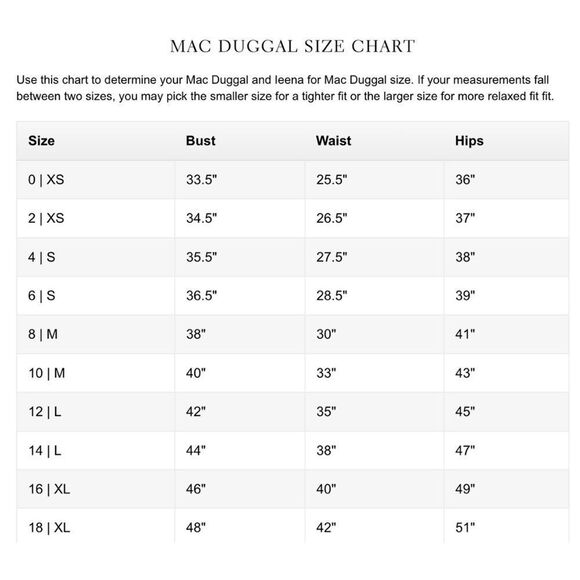 MAC DUGGAL SIZE CHART

Use this chart to determine your Mac Duggal and leena for Mac Duggal size. If your measurements fall between two sizes, you may pick the smaller size for a tighter fit or the larger size for more relaxed fit fit.

| Size | Bust | Waist | Hips |
|---|---|---|---|
| 0 \| XS | 33.5" | 25.5" | 36" |
| 2 \| XS | 34.5" | 26.5" | 37" |
| 4 \| S | 35.5" | 27.5" | 38" |
| 6 \| S | 36.5" | 28.5" | 39" |
| 8 \| M | 38" | 30" | 41" |
| 10 \| M | 40" | 33" | 43" |
| 12 \| L | 42" | 35" | 45" |
| 14 \| L | 44" | 38" | 47" |
| 16 \| XL | 46" | 40" | 49" |
| 18 \| XL | 48" | 42" | 51" |